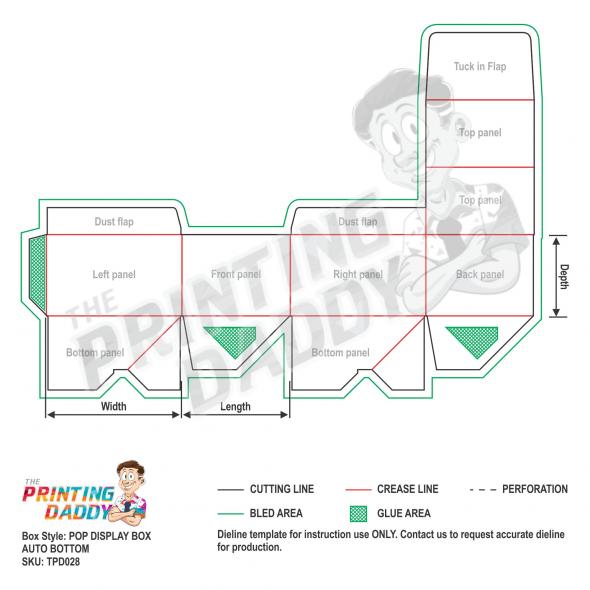 Tuck in Flap

Top panel

Top panel

Dust flap

Dust flap

Left panel

Front panel

Right panel

Back panel

Depth

Bottom panel

Bottom panel

Width

Length

THE PRINTING DADDY

THE PRINTING DADDY

Box Style: POP DISPLAY BOX AUTO BOTTOM
SKU: TPD028

CUTTING LINE

CREASE LINE

PERFORATION

BLED AREA

GLUE AREA

Dieline template for instruction use ONLY. Contact us to request accurate dieline for production.